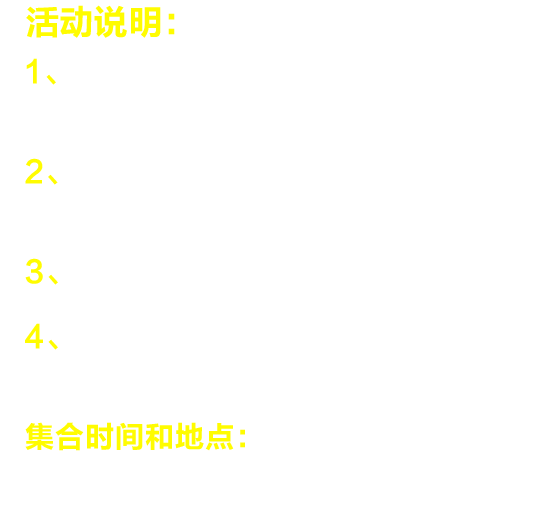 活动说明:

1、

2、

3、

4、

集合时间和地点: